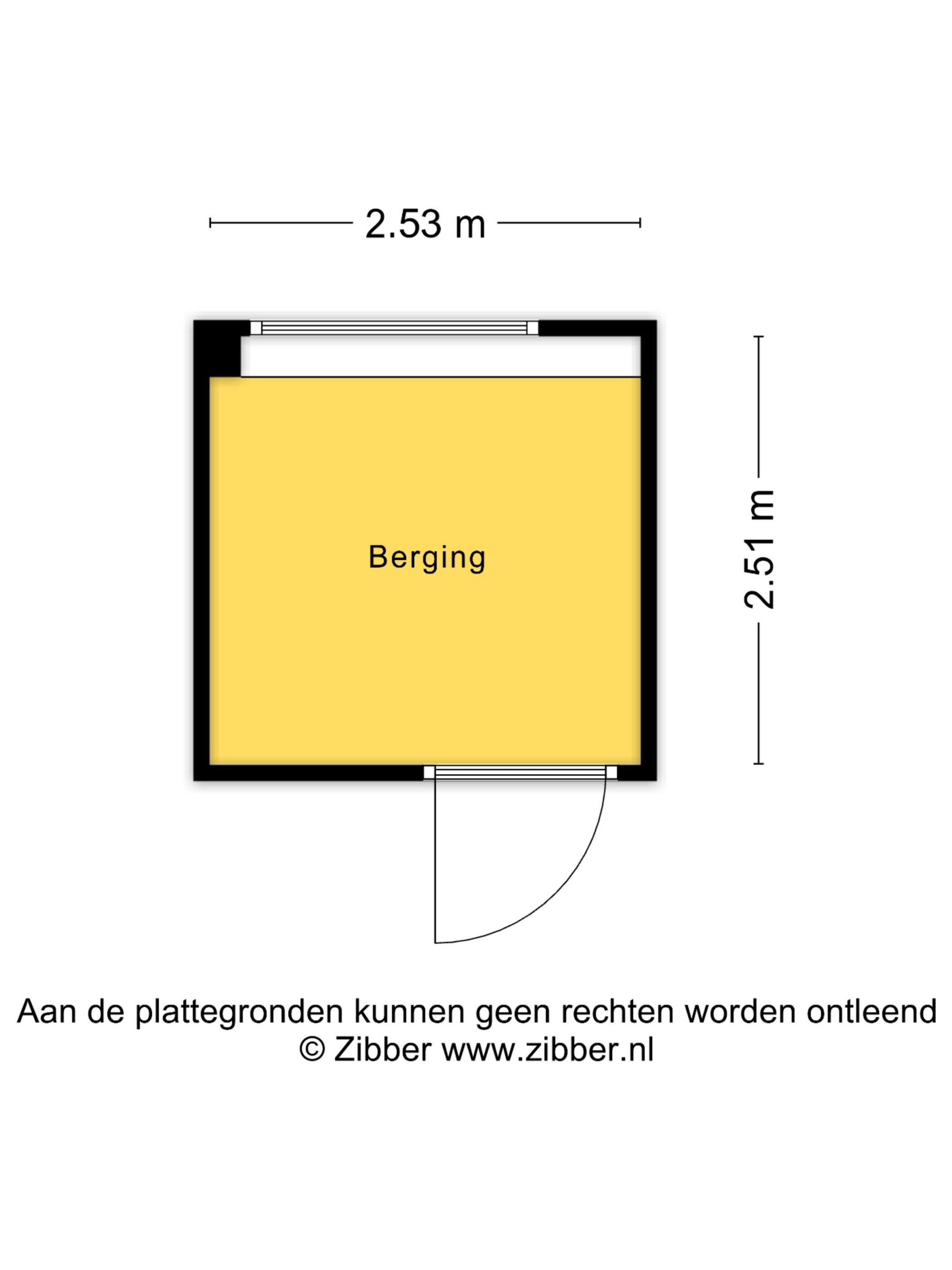 2.53 m

Berging

2.51 m

Aan de plattegronden kunnen geen rechten worden ontleend
© Zibber www.zibber.nl